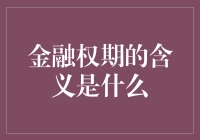 金融权期的含义是什么